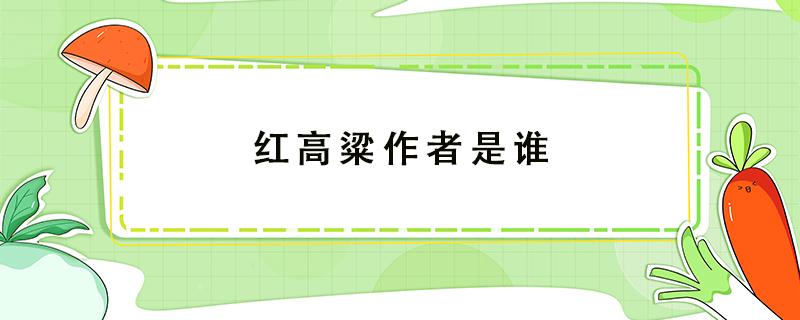 红高粱作者是谁